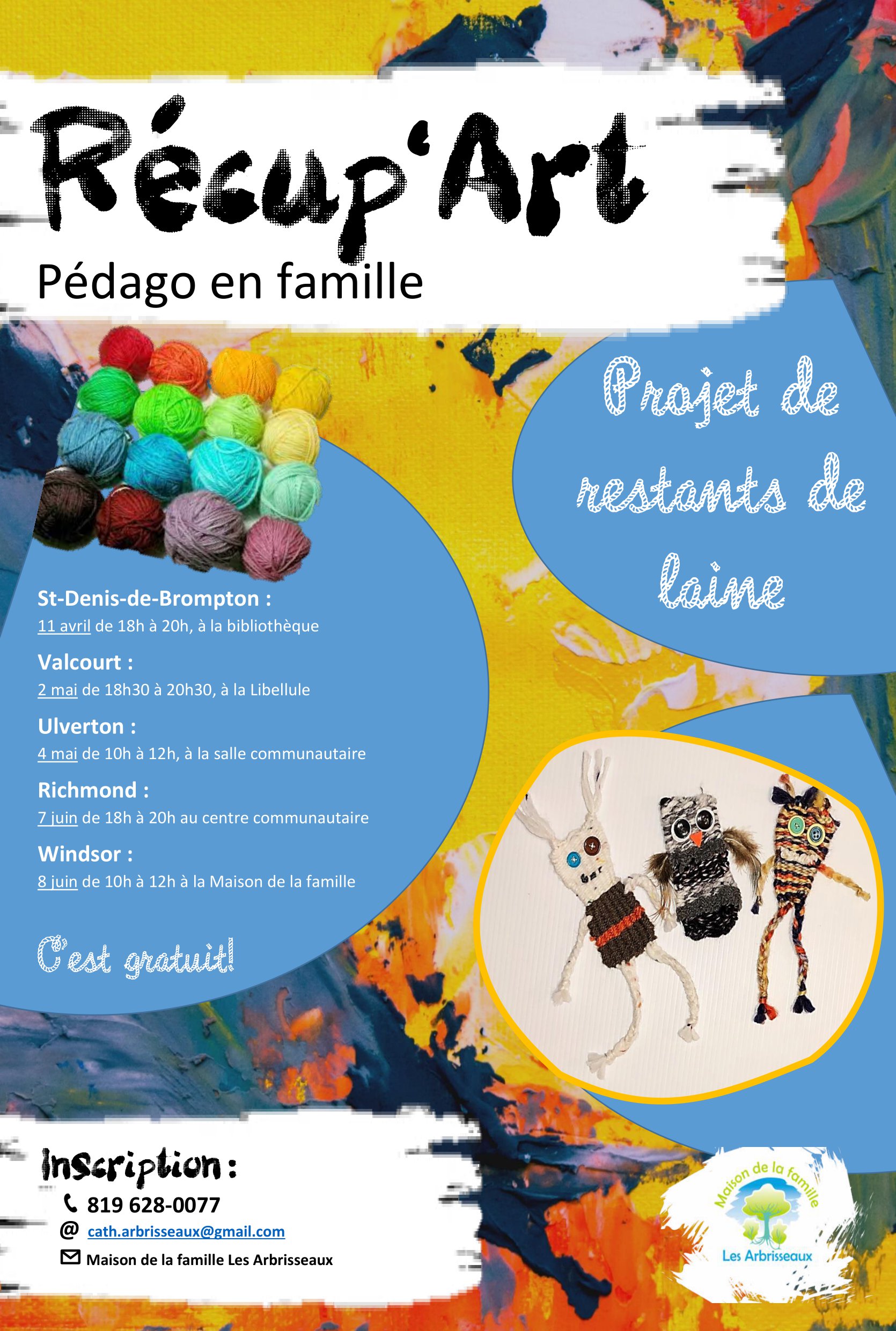 Récup'Art
Pédago en famille

Projet de restants de laine

St-Denis-de-Brompton :
11 avril de 18h à 20h, à la bibliothèque

Valcourt :
2 mai de 18h30 à 20h30, à la Libellule

Ulverton :
4 mai de 10h à 12h, à la salle communautaire

Richmond :
7 juin de 18h à 20h au centre communautaire

Windsor :
8 juin de 10h à 12h à la Maison de la famille

C'est gratuit!

Inscription :
819 628-0077
@ cath.arbrisseaux@gmail.com
Maison de la famille Les Arbrisseaux

Maison de la famille
Les Arbrisseaux